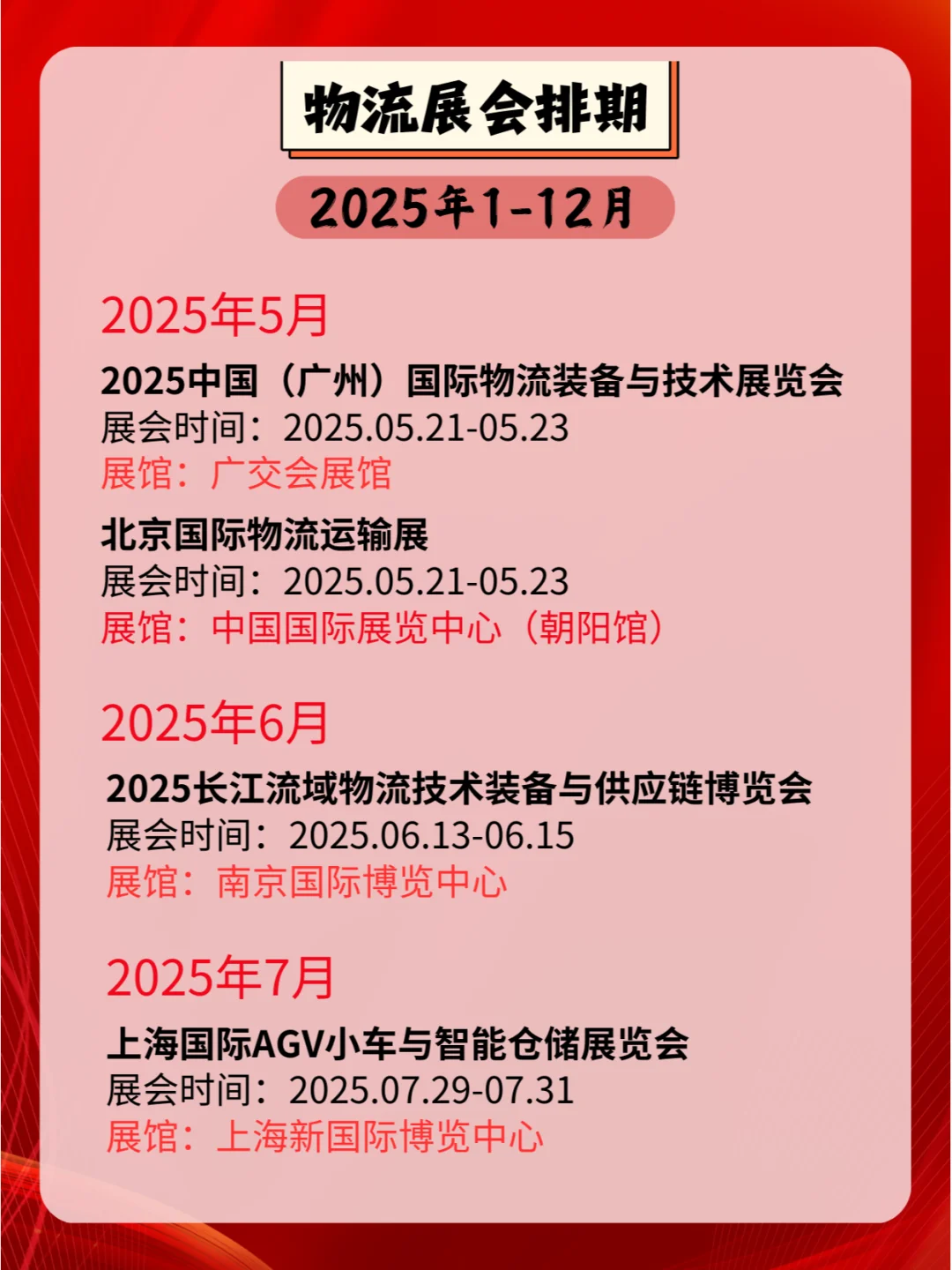 物流展会排期

2025年1-12月

2025年5月

2025中国（广州）国际物流装备与技术展览会
展会时间：2025.05.21-05.23
展馆：广交会展馆

北京国际物流运输展
展会时间：2025.05.21-05.23
展馆：中国国际展览中心（朝阳馆）

2025年6月

2025长江流域物流技术装备与供应链博览会
展会时间：2025.06.13-06.15
展馆：南京国际博览中心

2025年7月

上海国际AGV小车与智能仓储展览会
展会时间：2025.07.29-07.31
展馆：上海新国际博览中心